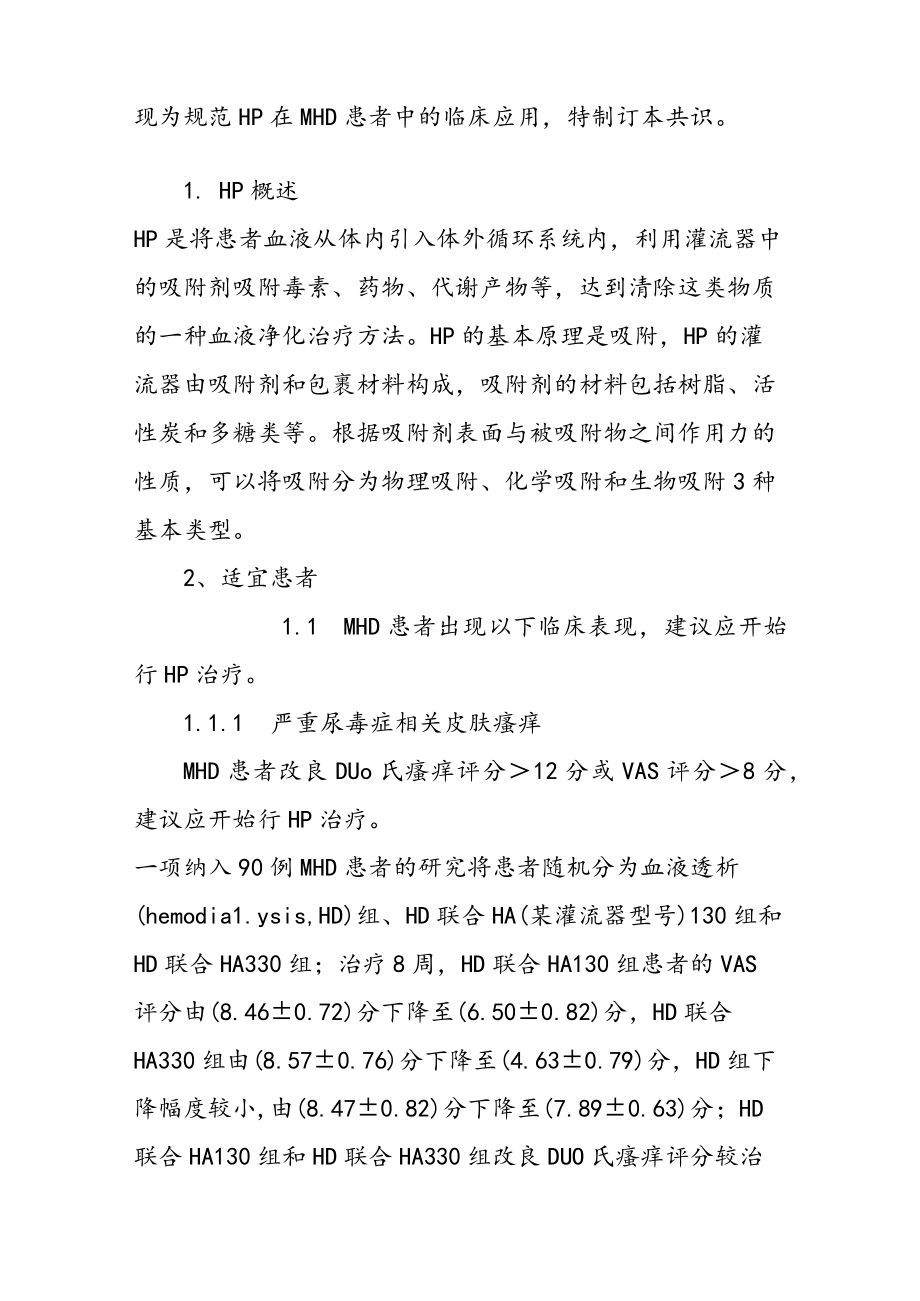 现为规范HP在MHD患者中的临床应用，特制订本共识。

1. HP概述

HP是将患者血液从体内引入体外循环系统内，利用灌流器中的吸附剂吸附毒素、药物、代谢产物等，达到清除这类物质的一种血液净化治疗方法。HP的基本原理是吸附，HP的灌流器由吸附剂和包裹材料构成，吸附剂的材料包括树脂、活性炭和多糖类等。根据吸附剂表面与被吸附物之间作用力的性质，可以将吸附分为物理吸附、化学吸附和生物吸附3种基本类型。

2、适宜患者

1.1 MHD患者出现以下临床表现，建议应开始行HP治疗。

1.1.1 严重尿毒症相关皮肤瘙痒

MHD患者改良DUo氏瘙痒评分＞12分或VAS评分＞8分，建议应开始行HP治疗。

一项纳入90例MHD患者的研究将患者随机分为血液透析(hemodia1.ysis,HD)组、HD联合HA(某灌流器型号)130组和HD联合HA330组；治疗8周，HD联合HA130组患者的VAS评分由(8.46±0.72)分下降至(6.50±0.82)分，HD联合HA330组由(8.57±0.76)分下降至(4.63±0.79)分，HD组下降幅度较小，由(8.47±0.82)分下降至(7.89±0.63)分；HD联合HA130组和HD联合HA330组改良DUO氏瘙痒评分较治